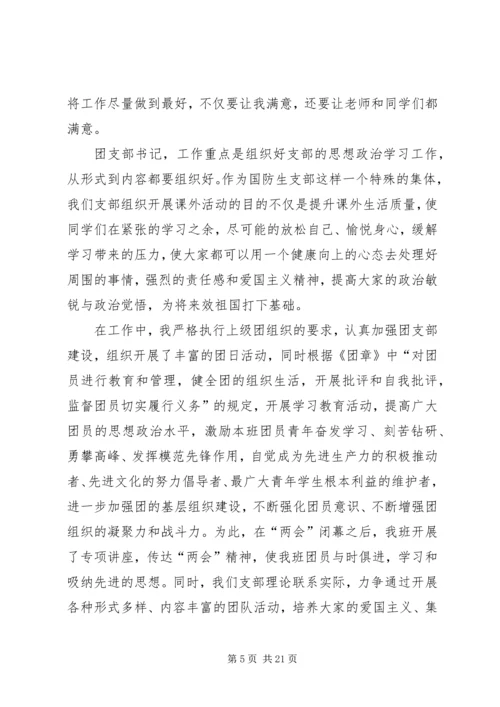 将工作尽量做到最好，不仅要让我满意，还要让老师和同学们都满意。

团支部书记，工作重点是组织好支部的思想政治学习工作，从形式到内容都要组织好。作为国防生支部这样一个特殊的集体，我们支部组织开展课外活动的目的不仅是提升课外生活质量，使同学们在紧张的学习之余，尽可能的放松自己、愉悦身心，缓解学习带来的压力，使大家都可以用一个健康向上的心态去处理好周围的事情，强烈的责任感和爱国主义精神，提高大家的政治敏锐与政治觉悟，为将来效祖国打下基础。

在工作中，我严格执行上级团组织的要求，认真加强团支部建设，组织开展了丰富的团日活动，同时根据《团章》中“对团员进行教育和管理，健全团的组织生活，开展批评和自我批评，监督团员切实履行义务”的规定，开展学习教育活动，提高广大团员的思想政治水平，激励本班团员青年奋发学习、刻苦钻研、勇攀高峰、发挥模范先锋作用，自觉成为先进生产力的积极推动者、先进文化的努力倡导者、最广大青年学生根本利益的维护者，进一步加强团的基层组织建设，不断强化团员意识、不断增强团组织的凝聚力和战斗力。为此，在“两会”闭幕之后，我班开展了专项讲座，传达“两会”精神，使我班团员与时俱进，学习和吸纳先进的思想。同时，我们支部理论联系实际，力争通过开展各种形式多样、内容丰富的团队活动，培养大家的爱国主义、集

第 5 页 共 21 页